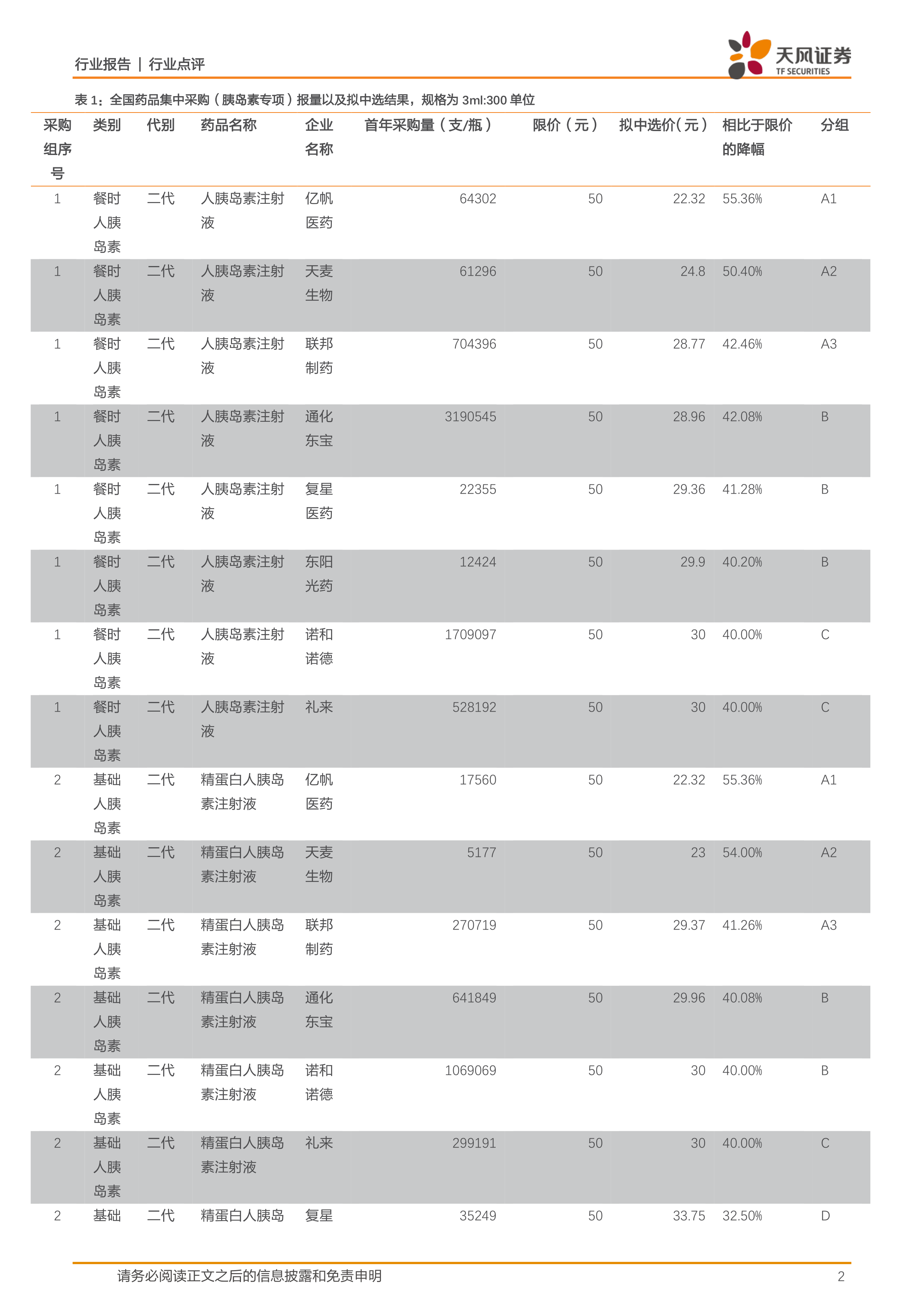 行业报告 | 行业点评

天风证券
TF SECURITIES

表 1：全国药品集中采购（胰岛素专项）报量以及拟中选结果，规格为 3ml:300 单位

| 采购组序号 | 类别 | 代别 | 药品名称 | 企业名称 | 首年采购量（支/瓶） | 限价（元） | 拟中选价（元） | 相比于限价的降幅 | 分组 |
|---|---|---|---|---|---|---|---|---|---|
| 1 | 餐时人胰岛素 | 二代 | 人胰岛素注射液 | 亿帆医药 | 64302 | 50 | 22.32 | 55.36% | A1 |
| 1 | 餐时人胰岛素 | 二代 | 人胰岛素注射液 | 天麦生物 | 61296 | 50 | 24.8 | 50.40% | A2 |
| 1 | 餐时人胰岛素 | 二代 | 人胰岛素注射液 | 联邦制药 | 704396 | 50 | 28.77 | 42.46% | A3 |
| 1 | 餐时人胰岛素 | 二代 | 人胰岛素注射液 | 通化东宝 | 3190545 | 50 | 28.96 | 42.08% | B |
| 1 | 餐时人胰岛素 | 二代 | 人胰岛素注射液 | 复星医药 | 22355 | 50 | 29.36 | 41.28% | B |
| 1 | 餐时人胰岛素 | 二代 | 人胰岛素注射液 | 东阳光药 | 12424 | 50 | 29.9 | 40.20% | B |
| 1 | 餐时人胰岛素 | 二代 | 人胰岛素注射液 | 诺和诺德 | 1709097 | 50 | 30 | 40.00% | C |
| 1 | 餐时人胰岛素 | 二代 | 人胰岛素注射液 | 礼来 | 528192 | 50 | 30 | 40.00% | C |
| 2 | 基础人胰岛素 | 二代 | 精蛋白人胰岛素注射液 | 亿帆医药 | 17560 | 50 | 22.32 | 55.36% | A1 |
| 2 | 基础人胰岛素 | 二代 | 精蛋白人胰岛素注射液 | 天麦生物 | 5177 | 50 | 23 | 54.00% | A2 |
| 2 | 基础人胰岛素 | 二代 | 精蛋白人胰岛素注射液 | 联邦制药 | 270719 | 50 | 29.37 | 41.26% | A3 |
| 2 | 基础人胰岛素 | 二代 | 精蛋白人胰岛素注射液 | 通化东宝 | 641849 | 50 | 29.96 | 40.08% | B |
| 2 | 基础人胰岛素 | 二代 | 精蛋白人胰岛素注射液 | 诺和诺德 | 1069069 | 50 | 30 | 40.00% | B |
| 2 | 基础人胰岛素 | 二代 | 精蛋白人胰岛素注射液 | 礼来 | 299191 | 50 | 30 | 40.00% | C |
| 2 | 基础 | 二代 | 精蛋白人胰岛 | 复星 | 35249 | 50 | 33.75 | 32.50% | D |

请务必阅读正文之后的信息披露和免责申明 2